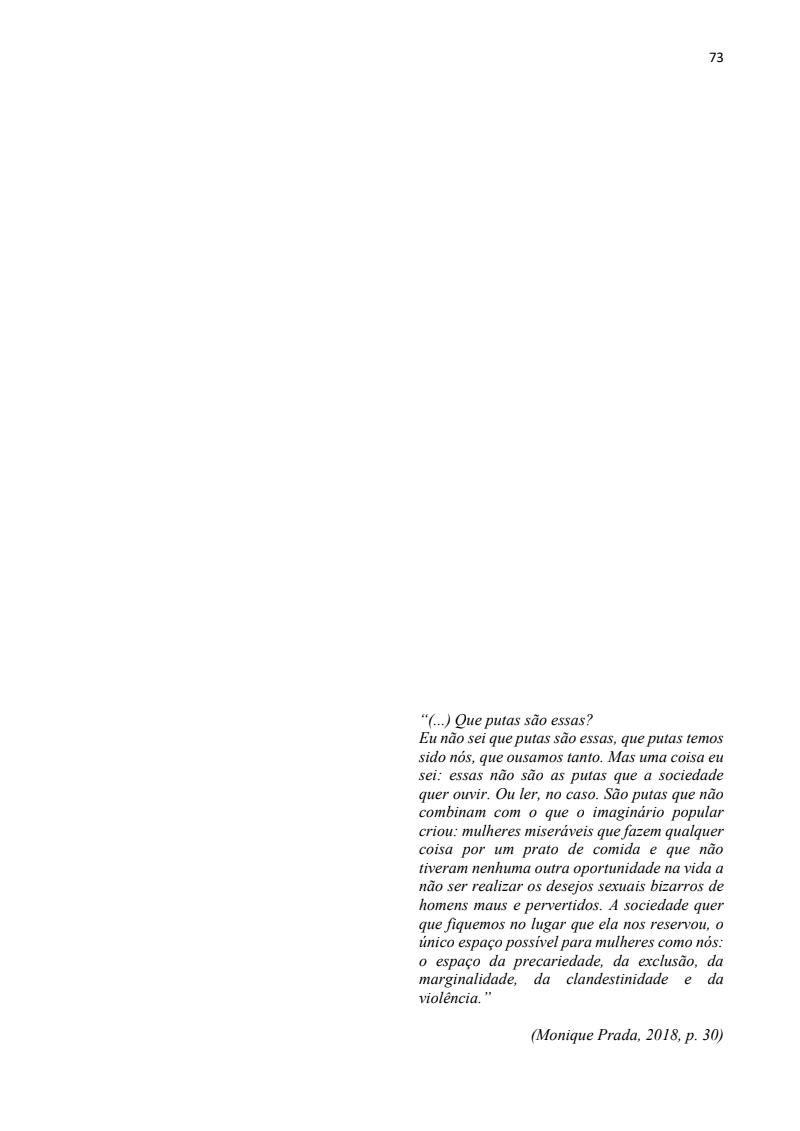 73

“(...) Que putas são essas?
Eu não sei que putas são essas, que putas temos sido nós, que ousamos tanto. Mas uma coisa eu sei: essas não são as putas que a sociedade quer ouvir. Ou ler, no caso. São putas que não combinam com o que o imaginário popular criou: mulheres miseráveis que fazem qualquer coisa por um prato de comida e que não tiveram nenhuma outra oportunidade na vida a não ser realizar os desejos sexuais bizarros de homens maus e pervertidos. A sociedade quer que fiquemos no lugar que ela nos reservou, o único espaço possível para mulheres como nós: o espaço da precariedade, da exclusão, da marginalidade, da clandestinidade e da violência.”

(Monique Prada, 2018, p. 30)